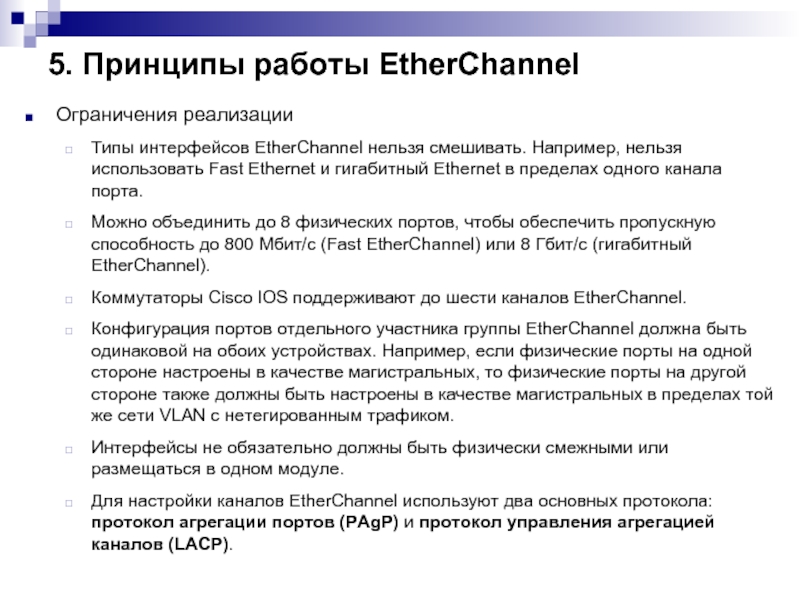 5. Принципы работы EtherChannel

Ограничения реализации

Типы интерфейсов EtherChannel нельзя смешивать. Например, нельзя использовать Fast Ethernet и гигабитный Ethernet в пределах одного канала порта.

Можно объединить до 8 физических портов, чтобы обеспечить пропускную способность до 800 Мбит/с (Fast EtherChannel) или 8 Гбит/с (гигабитный EtherChannel).

Коммутаторы Cisco IOS поддерживают до шести каналов EtherChannel.

Конфигурация портов отдельного участника группы EtherChannel должна быть одинаковой на обоих устройствах. Например, если физические порты на одной стороне настроены в качестве магистральных, то физические порты на другой стороне также должны быть настроены в качестве магистральных в пределах той же сети VLAN с нетегированным трафиком.

Интерфейсы не обязательно должны быть физически смежными или размещаться в одном модуле.

Для настройки каналов EtherChannel используют два основных протокола: протокол агрегации портов (PAgP) и протокол управления агрегацией каналов (LACP).